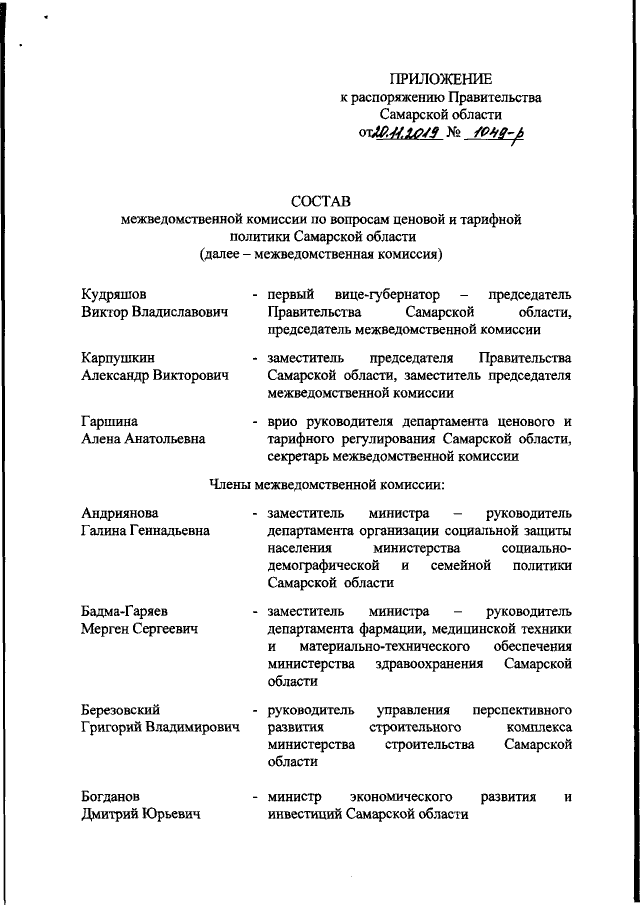 ПРИЛОЖЕНИЕ
к распоряжению Правительства
Самарской области
от 20.11.2019 № 1049-р

СОСТАВ
межведомственной комиссии по вопросам ценовой и тарифной политики Самарской области
(далее – межведомственная комиссия)

Кудряшов
Виктор Владиславович - первый вице-губернатор – председатель Правительства Самарской области, председатель межведомственной комиссии

Карпушкин
Александр Викторович - заместитель председателя Правительства Самарской области, заместитель председателя межведомственной комиссии

Гаршина
Алена Анатольевна - врио руководителя департамента ценового и тарифного регулирования Самарской области, секретарь межведомственной комиссии

Члены межведомственной комиссии:

Андриянова
Галина Геннадьевна - заместитель министра – руководитель департамента организации социальной защиты населения министерства социально-демографической и семейной политики Самарской области

Бадма-Гаряев
Мерген Сергеевич - заместитель министра – руководитель департамента фармации, медицинской техники и материально-технического обеспечения министерства здравоохранения Самарской области

Березовский
Григорий Владимирович - руководитель управления перспективного развития строительного комплекса министерства строительства Самарской области

Богданов
Дмитрий Юрьевич - министр экономического развития и инвестиций Самарской области